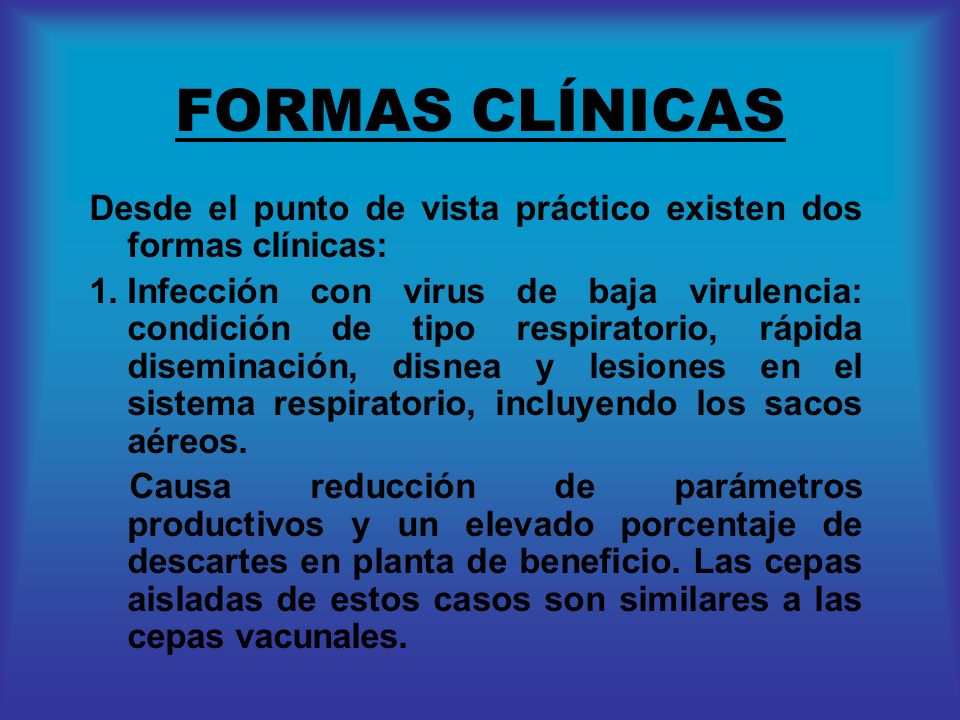 FORMAS CLÍNICAS

Desde el punto de vista práctico existen dos formas clínicas:

1. Infección con virus de baja virulencia: condición de tipo respiratorio, rápida diseminación, disnea y lesiones en el sistema respiratorio, incluyendo los sacos aéreos.

Causa reducción de parámetros productivos y un elevado porcentaje de descartes en planta de beneficio. Las cepas aisladas de estos casos son similares a las cepas vacunales.